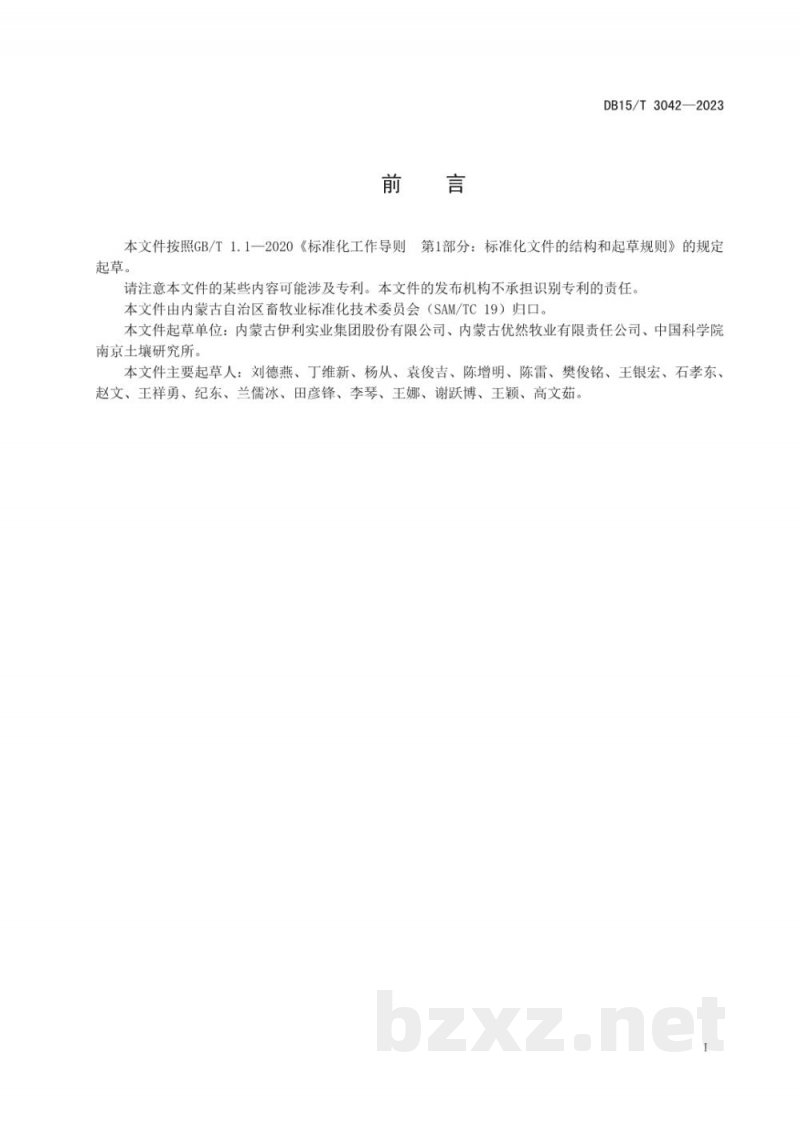 DB15/T 3042—2023

前　言

本文件按照GB/T 1.1—2020《标准化工作导则　第1部分：标准化文件的结构和起草规则》的规定起草。

请注意本文件的某些内容可能涉及专利。本文件的发布机构不承担识别专利的责任。

本文件由内蒙古自治区畜牧业标准化技术委员会（SAM/TC 19）归口。

本文件起草单位：内蒙古伊利实业集团股份有限公司、内蒙古优然牧业有限责任公司、中国科学院南京土壤研究所。

本文件主要起草人：刘德燕、丁维新、杨从、袁俊吉、陈增明、陈雷、樊俊铭、王银宏、石孝东、赵文、王祥勇、纪东、兰儒冰、田彦锋、李琴、王娜、谢跃博、王颖、高文茹。

bzxz.net

I